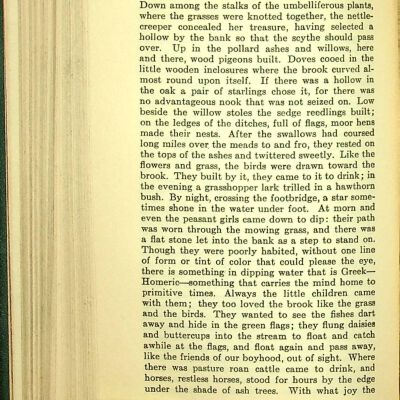 Down among the stalks of the umbelliferous plants, where the grasses were knotted together, the nettle-creeper concealed her treasure, having selected a hollow by the bank so that the scythe should pass over. Up in the pollard ashes and willows, here and there, wood pigeons built. Doves cooed in the little wooden inclosures where the brook curved almost round upon itself. If there was a hollow in the oak a pair of starlings chose it, for there was no advantageous nook that was not seized on. Low beside the willow stoles the sedge reedlings built; on the ledges of the ditches, full of flags, moor hens made their nests. After the swallows had coursed long miles over the meads to and fro, they rested on the tops of the ashes and twittered sweetly. Like the flowers and grass, the birds were drawn toward the brook. They built by it, they came to it to drink; in the evening a grasshopper lark trilled in a hawthorn bush. By night, crossing the footbridge, a star sometimes shone in the water under foot. At morn and even the peasant girls came down to dip: their path was worn through the mowing grass, and there was a flat stone let into the bank as a step to stand on. Though they were poorly habited, without one line of form or tint of color that could please the eye, there is something in dipping water that is Greek—Homeric—something that carries the mind home to primitive times. Always the little children came with them; they too loved the brook like the grass and the birds. They wanted to see the fishes dart away and hide in the green flags; they flung daisies and buttercups into the stream to float and catch awhile at the flags, and float again and pass away, like the friends of our boyhood, out of sight. Where there was pasture roan cattle came to drink, and horses, restless horses, stood for hours by the edge under the shade of ash trees. With what joy the